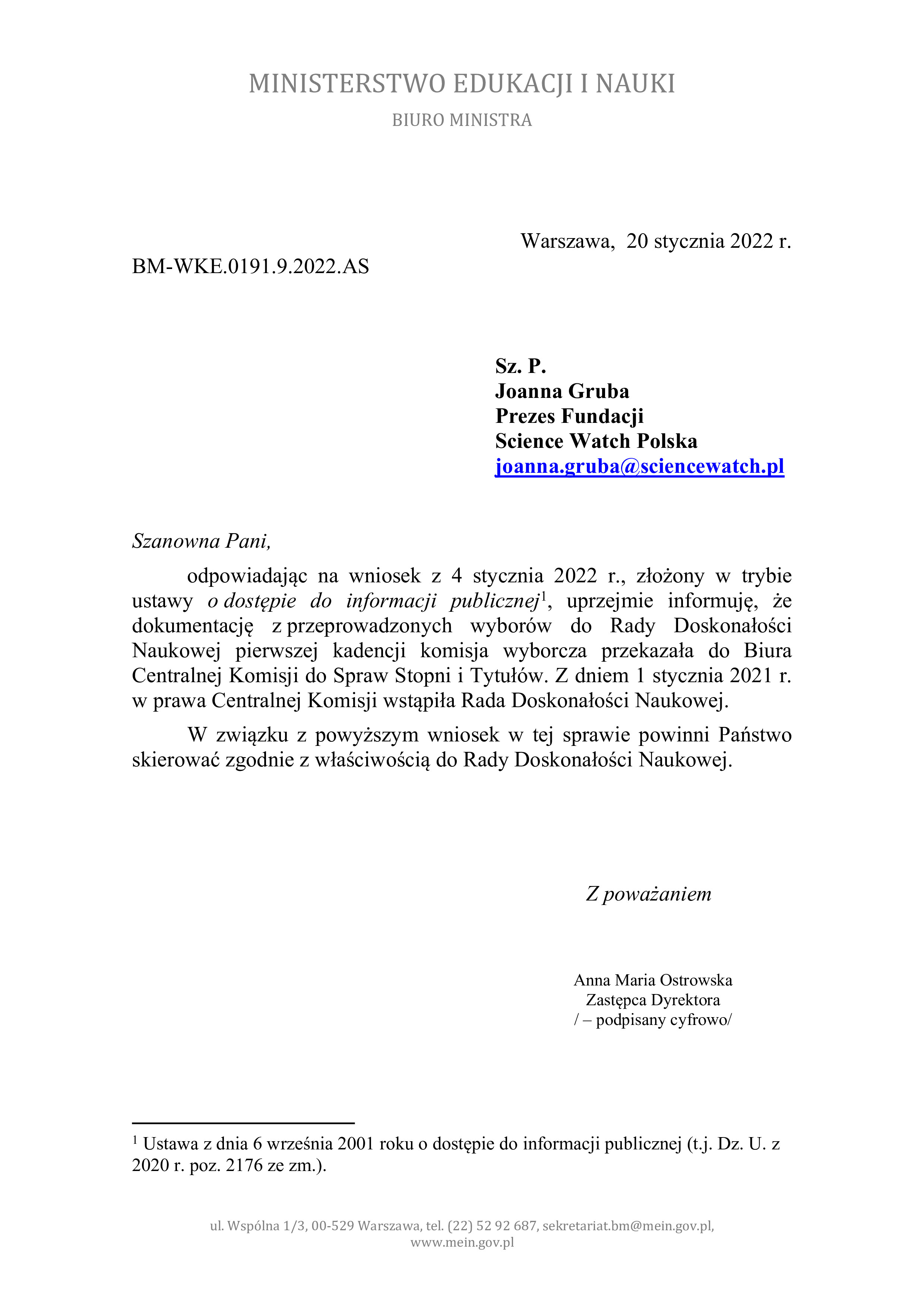 MINISTERSTWO EDUKACJI I NAUKI

BIURO MINISTRA

Warszawa, 20 stycznia 2022 r.

BM-WKE.0191.9.2022.AS

Sz. P.
Joanna Gruba
Prezes Fundacji
Science Watch Polska
joanna.gruba@sciencewatch.pl

Szanowna Pani,

odpowiadając na wniosek z 4 stycznia 2022 r., złożony w trybie ustawy o dostępie do informacji publicznej$^1$, uprzejmie informuję, że dokumentację z przeprowadzonych wyborów do Rady Doskonałości Naukowej pierwszej kadencji komisja wyborcza przekazała do Biura Centralnej Komisji do Spraw Stopni i Tytułów. Z dniem 1 stycznia 2021 r. w prawa Centralnej Komisji wstąpiła Rada Doskonałości Naukowej.

W związku z powyższym wniosek w tej sprawie powinni Państwo skierować zgodnie z właściwością do Rady Doskonałości Naukowej.

Z poważaniem

Anna Maria Ostrowska
Zastępca Dyrektora
/ – podpisany cyfrowo/

$^1$ Ustawa z dnia 6 września 2001 roku o dostępie do informacji publicznej (t.j. Dz. U. z 2020 r. poz. 2176 ze zm.).

ul. Wspólna 1/3, 00-529 Warszawa, tel. (22) 52 92 687, sekretariat.bm@mein.gov.pl, www.mein.gov.pl